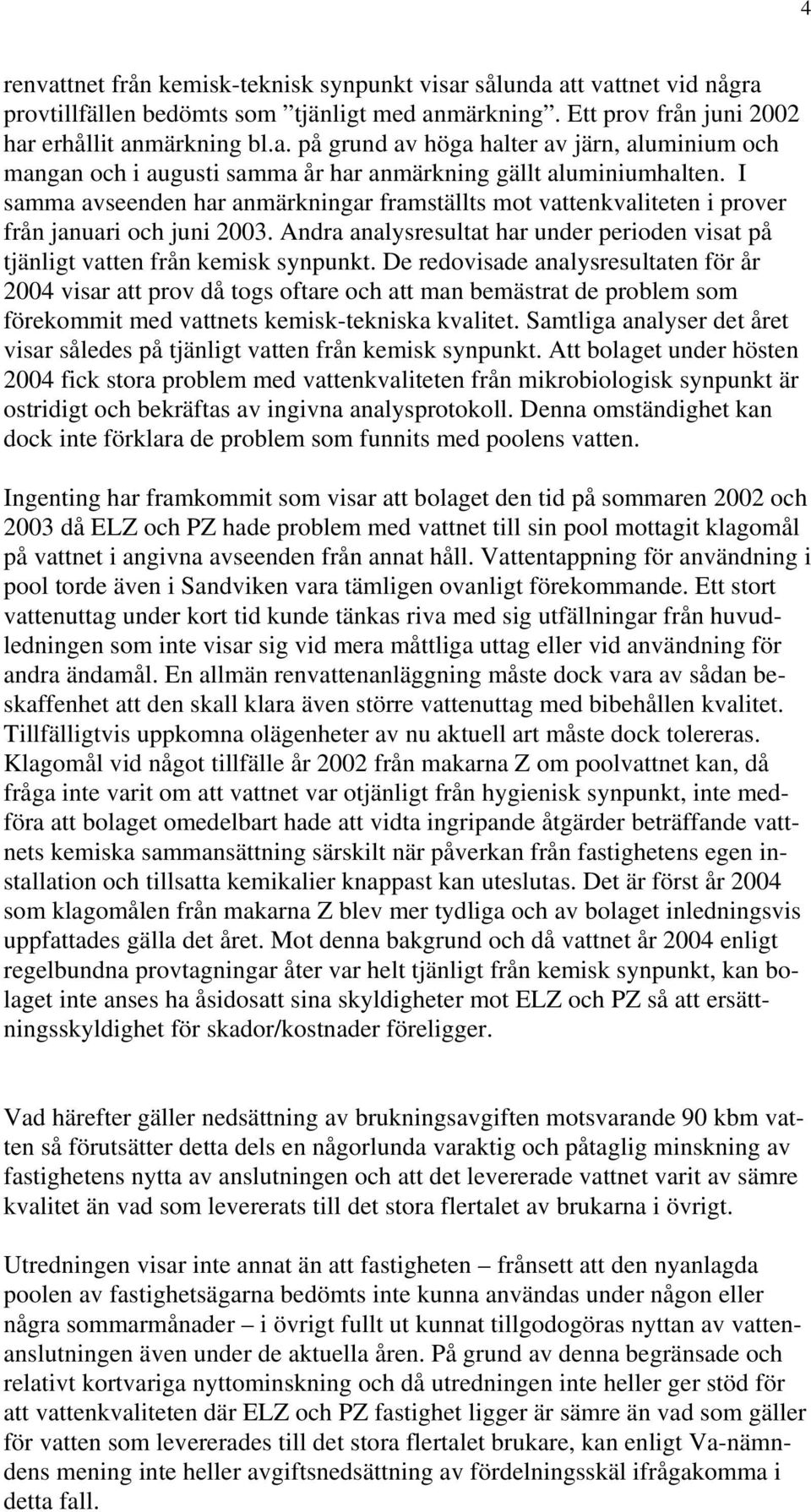 4

renvattnet från kemisk-teknisk synpunkt visar sålunda att vattnet vid några provtillfällen bedömts som ”tjänligt med anmärkning”. Ett prov från juni 2002 har erhållit anmärkning bl.a. på grund av höga halter av järn, aluminium och mangan och i augusti samma år har anmärkning gällt aluminiumhalten. I samma avseenden har anmärkningar framställts mot vattenkvaliteten i prover från januari och juni 2003. Andra analysresultat har under perioden visat på tjänligt vatten från kemisk synpunkt. De redovisade analysresultaten för år 2004 visar att prov då togs oftare och att man bemästrat de problem som förekommit med vattnets kemisk-tekniska kvalitet. Samtliga analyser det året visar således på tjänligt vatten från kemisk synpunkt. Att bolaget under hösten 2004 fick stora problem med vattenkvaliteten från mikrobiologisk synpunkt är ostridigt och bekräftas av ingivna analysprotokoll. Denna omständighet kan dock inte förklara de problem som funnits med poolens vatten.

Ingenting har framkommit som visar att bolaget den tid på sommaren 2002 och 2003 då ELZ och PZ hade problem med vattnet till sin pool mottagit klagomål på vattnet i angivna avseenden från annat håll. Vattentappning för användning i pool torde även i Sandviken vara tämligen ovanligt förekommande. Ett stort vattenuttag under kort tid kunde tänkas riva med sig utfällningar från huvudledningen som inte visar sig vid mera måttliga uttag eller vid användning för andra ändamål. En allmän renvattenanläggning måste dock vara av sådan beskaffenhet att den skall klara även större vattenuttag med bibehållen kvalitet. Tillfälligtvis uppkomna olägenheter av nu aktuell art måste dock tolereras. Klagomål vid något tillfälle år 2002 från makarna Z om poolvattnet kan, då fråga inte varit om att vattnet var otjänligt från hygienisk synpunkt, inte medföra att bolaget omedelbart hade att vidta ingripande åtgärder beträffande vattnets kemiska sammansättning särskilt när påverkan från fastighetens egen installation och tillsatta kemikalier knappast kan uteslutas. Det är först år 2004 som klagomålen från makarna Z blev mer tydliga och av bolaget inledningsvis uppfattades gälla det året. Mot denna bakgrund och då vattnet år 2004 enligt regelbundna provtagningar åter var helt tjänligt från kemisk synpunkt, kan bolaget inte anses ha åsidosatt sina skyldigheter mot ELZ och PZ så att ersättningsskyldighet för skador/kostnader föreligger.

Vad härefter gäller nedsättning av brukningsavgiften motsvarande 90 kbm vatten så förutsätter detta dels en någorlunda varaktig och påtaglig minskning av fastighetens nytta av anslutningen och att det levererade vattnet varit av sämre kvalitet än vad som levererats till det stora flertalet av brukarna i övrigt.

Utredningen visar inte annat än att fastigheten – frånsett att den nyanlagda poolen av fastighetsägarna bedömts inte kunna användas under någon eller några sommarmånader – i övrigt fullt ut kunnat tillgodogöras nyttan av vattenanslutningen även under de aktuella åren. På grund av denna begränsade och relativt kortvariga nyttominskning och då utredningen inte heller ger stöd för att vattenkvaliteten där ELZ och PZ fastighet ligger är sämre än vad som gäller för vatten som levererades till det stora flertalet brukare, kan enligt Va-nämndens mening inte heller avgiftsnedsättning av fördelningsskäl ifrågakomma i detta fall.